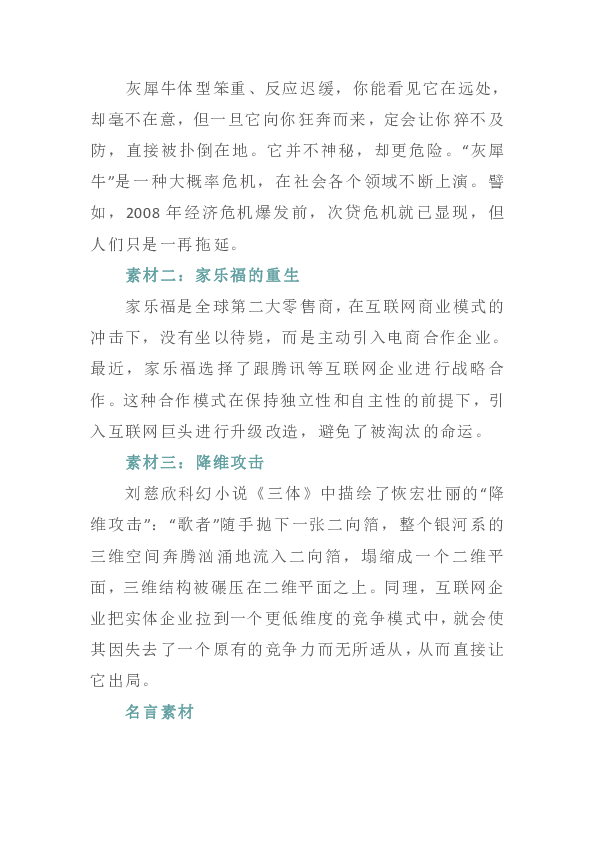 灰犀牛体型笨重、反应迟缓，你能看见它在远处，却毫不在意，但一旦它向你狂奔而来，定会让你猝不及防，直接被扑倒在地。它并不神秘，却更危险。“灰犀牛”是一种大概率危机，在社会各个领域不断上演。譬如，2008 年经济危机爆发前，次贷危机就已显现，但人们只是一再拖延。

素材二：家乐福的重生

家乐福是全球第二大零售商，在互联网商业模式的冲击下，没有坐以待毙，而是主动引入电商合作企业。最近，家乐福选择了跟腾讯等互联网企业进行战略合作。这种合作模式在保持独立性和自主性的前提下，引入互联网巨头进行升级改造，避免了被淘汰的命运。

素材三：降维攻击

刘慈欣科幻小说《三体》中描绘了恢宏壮丽的“降维攻击”：“歌者”随手抛下一张二向箔，整个银河系的三维空间奔腾汹涌地流入二向箔，塌缩成一个二维平面，三维结构被碾压在二维平面之上。同理，互联网企业把实体企业拉到一个更低维度的竞争模式中，就会使其因失去了一个原有的竞争力而无所适从，从而直接让它出局。

名言素材